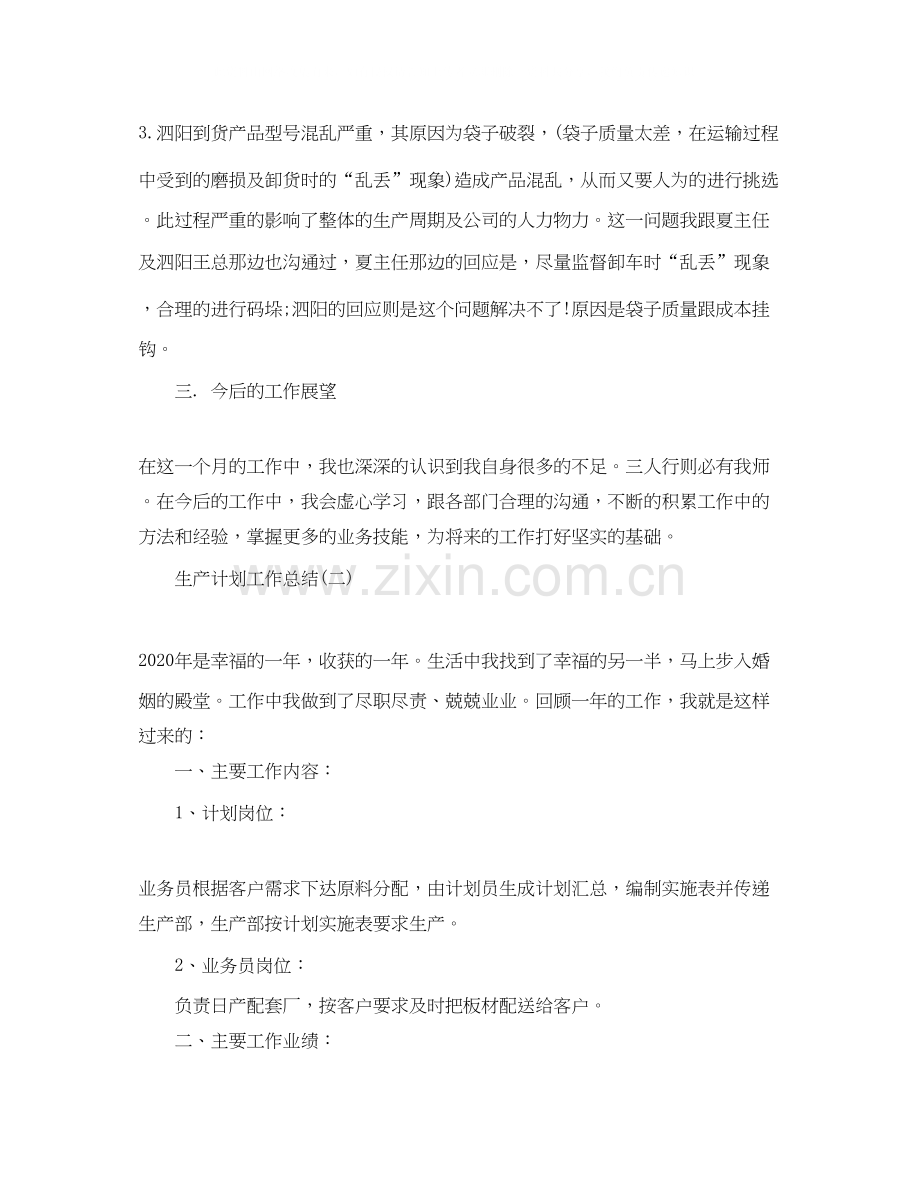 3.泗阳到货产品型号混乱严重，其原因为袋子破裂，(袋子质量太差，在运输过程中受到的磨损及卸货时的“乱丢”现象)造成产品混乱，从而又要人为的进行挑选。此过程严重的影响了整体的生产周期及公司的人力物力。这一问题我跟夏主任及泗阳王总那边也沟通过，夏主任那边的回应是，尽量监督卸车时“乱丢”现象，合理的进行码垛;泗阳的回应则是这个问题解决不了!原因是袋子质量跟成本挂钩。

三. 今后的工作展望

在这一个月的工作中，我也深深的认识到我自身很多的不足。三人行则必有我师。在今后的工作中，我会虚心学习，跟各部门合理的沟通，不断的积累工作中的方法和经验，掌握更多的业务技能，为将来的工作打好坚实的基础。

生产计划工作总结(二)

www.zixin.com.cn

2020年是幸福的一年，收获的一年。生活中我找到了幸福的另一半，马上步入婚姻的殿堂。工作中我做到了尽职尽责、兢兢业业。回顾一年的工作，我就是这样过来的：

一、主要工作内容：

1、计划岗位：

业务员根据客户需求下达原料分配，由计划员生成计划汇总，编制实施表并传递生产部，生产部按计划实施表要求生产。

2、业务员岗位：

负责日产配套厂，按客户要求及时把板材配送给客户。

二、主要工作业绩：